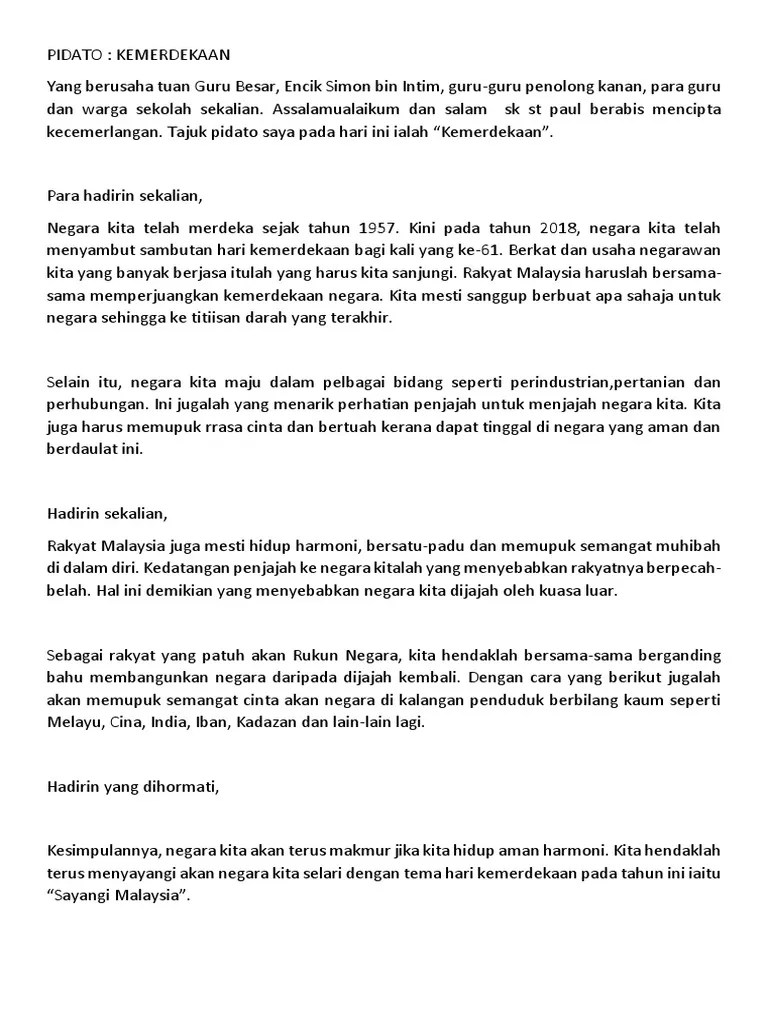 PIDATO : KEMERDEKAAN

Yang berusaha tuan Guru Besar, Encik Simon bin Intim, guru-guru penolong kanan, para guru dan warga sekolah sekalian. Assalamualaikum dan salam sk st paul berabis mencipta kecemerlangan. Tajuk pidato saya pada hari ini ialah “Kemerdekaan”.

Para hadirin sekalian,

Negara kita telah merdeka sejak tahun 1957. Kini pada tahun 2018, negara kita telah menyambut sambutan hari kemerdekaan bagi kali yang ke-61. Berkat dan usaha negarawan kita yang banyak berjasa itulah yang harus kita sanjungi. Rakyat Malaysia haruslah bersama-sama memperjuangkan kemerdekaan negara. Kita mesti sanggup berbuat apa sahaja untuk negara sehingga ke titiisan darah yang terakhir.

Selain itu, negara kita maju dalam pelbagai bidang seperti perindustrian,pertanian dan perhubungan. Ini jugalah yang menarik perhatian penjajah untuk menjajah negara kita. Kita juga harus memupuk rrasa cinta dan bertuah kerana dapat tinggal di negara yang aman dan berdaulat ini.

Hadirin sekalian,

Rakyat Malaysia juga mesti hidup harmoni, bersatu-padu dan memupuk semangat muhibah di dalam diri. Kedatangan penjajah ke negara kitalah yang menyebabkan rakyatnya berpecah-belah. Hal ini demikian yang menyebabkan negara kita dijajah oleh kuasa luar.

Sebagai rakyat yang patuh akan Rukun Negara, kita hendaklah bersama-sama berganding bahu membangunkan negara daripada dijajah kembali. Dengan cara yang berikut jugalah akan memupuk semangat cinta akan negara di kalangan penduduk berbilang kaum seperti Melayu, Cina, India, Iban, Kadazan dan lain-lain lagi.

Hadirin yang dihormati,

Kesimpulannya, negara kita akan terus makmur jika kita hidup aman harmoni. Kita hendaklah terus menyayangi akan negara kita selari dengan tema hari kemerdekaan pada tahun ini iaitu “Sayangi Malaysia”.